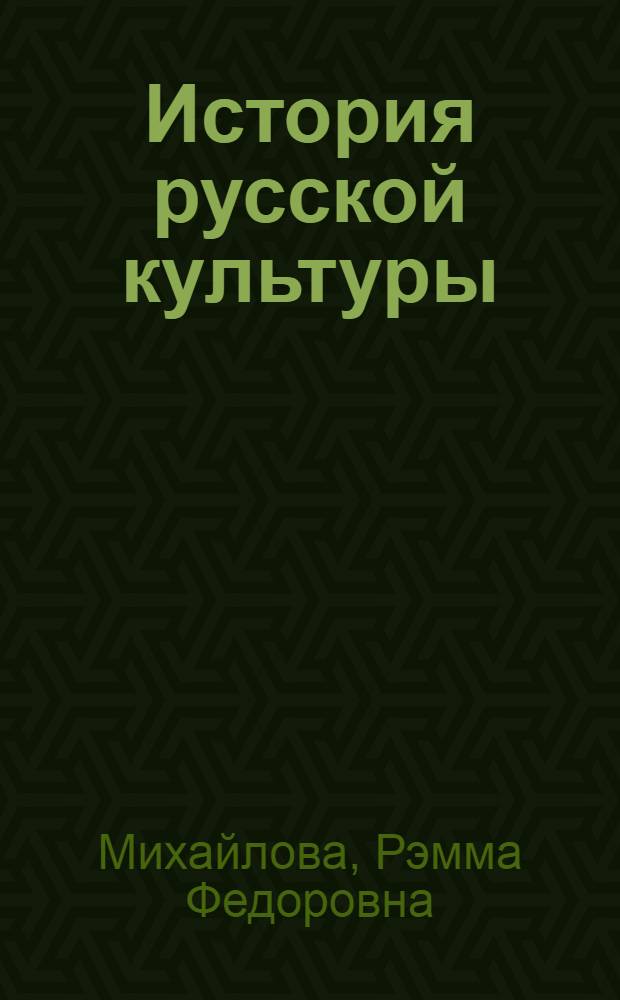 История русской культуры

Михайлова, Рэмма Федоровна